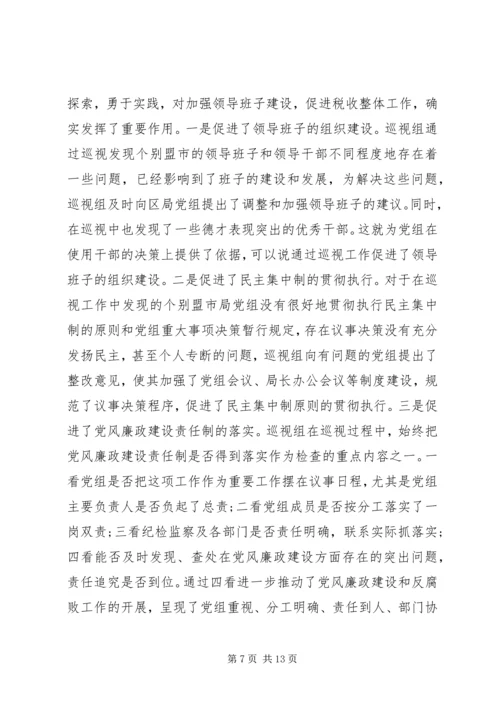 探索，勇于实践，对加强领导班子建设，促进税收整体工作，确实发挥了重要作用。一是促进了领导班子的组织建设。巡视组通过巡视发现个别盟市的领导班子和领导干部不同程度地存在着一些问题，已经影响到了班子的建设和发展，为解决这些问题，巡视组及时向区局党组提出了调整和加强领导班子的建议。同时，在巡视中也发现了一些德才表现突出的优秀干部。这就为党组在使用干部的决策上提供了依据，可以说通过巡视工作促进了领导班子的组织建设。二是促进了民主集中制的贯彻执行。对于在巡视工作中发现的个别盟市局党组没有很好地贯彻执行民主集中制的原则和党组重大事项决策暂行规定，存在议事决策没有充分发扬民主，甚至个人专断的问题，巡视组向有问题的党组提出了整改意见，使其加强了党组会议、局长办公会议等制度建设，规范了议事决策程序，促进了民主集中制原则的贯彻执行。三是促进了党风廉政建设责任制的落实。巡视组在巡视过程中，始终把党风廉政建设责任制是否得到落实作为检查的重点内容之一。一看党组是否把这项工作作为重要工作摆在议事日程，尤其是党组主要负责人是否负起了总责；二看党组成员是否按分工落实了一岗双责；三看纪检监察及各部门是否责任明确，联系实际抓落实；四看能否及时发现、查处在党风廉政建设方面存在的突出问题，责任追究是否到位。通过四看进一步推动了党风廉政建设和反腐败工作的开展，呈现了党组重视、分工明确、责任到人、部门协

第 7 页 共 13 页